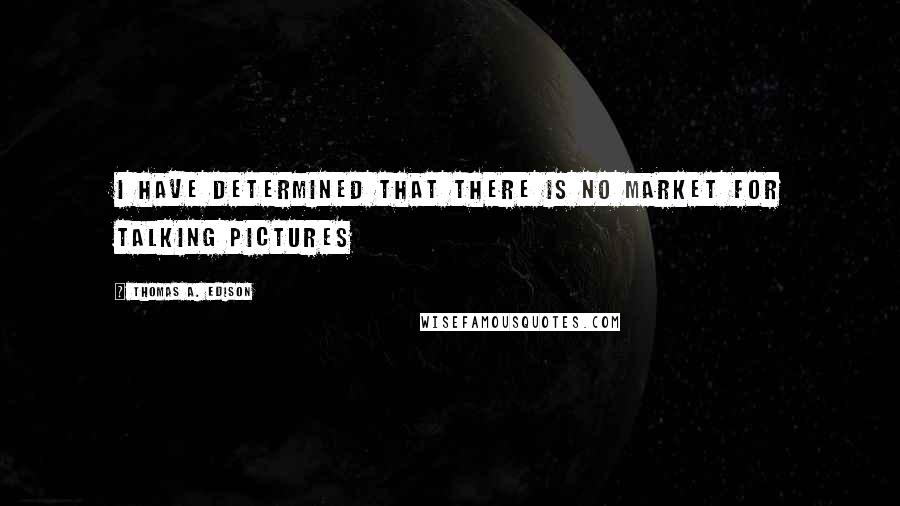 I HAVE DETERMINED THAT THERE IS NO MARKET FOR TALKING PICTURES

? THOMAS A. EDISON

WISEFAMOUSQUOTES.COM